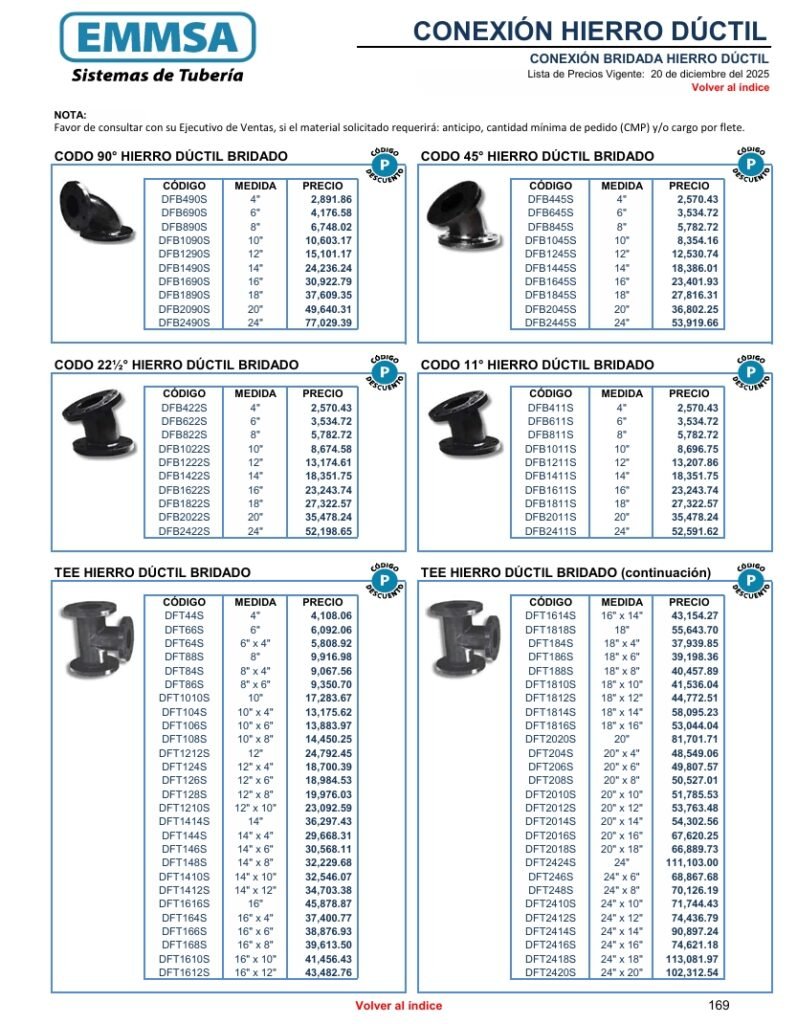 EMMSA
Sistemas de Tubería

CONEXIÓN HIERRO DÚCTIL
CONEXIÓN BRIDADA HIERRO DÚCTIL
Lista de Precios Vigente: 20 de diciembre del 2025
Volver al índice

NOTA:
Favor de consultar con su Ejecutivo de Ventas, si el material solicitado requerirá: anticipo, cantidad mínima de pedido (CMP) y/o cargo por flete.

CODO 90° HIERRO DÚCTIL BRIDADO
CÓDIGO P DESCUENTO

| CÓDIGO | MEDIDA | PRECIO |
|---|---|---|
| DFB490S | 4" | 2,891.86 |
| DFB690S | 6" | 4,176.58 |
| DFB890S | 8" | 6,748.02 |
| DFB1090S | 10" | 10,603.17 |
| DFB1290S | 12" | 15,101.17 |
| DFB1490S | 14" | 24,236.24 |
| DFB1690S | 16" | 30,922.79 |
| DFB1890S | 18" | 37,609.35 |
| DFB2090S | 20" | 49,640.31 |
| DFB2490S | 24" | 77,029.39 |

CODO 45° HIERRO DÚCTIL BRIDADO
CÓDIGO P DESCUENTO

| CÓDIGO | MEDIDA | PRECIO |
|---|---|---|
| DFB445S | 4" | 2,570.43 |
| DFB645S | 6" | 3,534.72 |
| DFB845S | 8" | 5,782.72 |
| DFB1045S | 10" | 8,354.16 |
| DFB1245S | 12" | 12,530.74 |
| DFB1445S | 14" | 18,386.01 |
| DFB1645S | 16" | 23,401.93 |
| DFB1845S | 18" | 27,816.31 |
| DFB2045S | 20" | 36,802.25 |
| DFB2445S | 24" | 53,919.66 |

CODO 22½° HIERRO DÚCTIL BRIDADO
CÓDIGO P DESCUENTO

| CÓDIGO | MEDIDA | PRECIO |
|---|---|---|
| DFB422S | 4" | 2,570.43 |
| DFB622S | 6" | 3,534.72 |
| DFB822S | 8" | 5,782.72 |
| DFB1022S | 10" | 8,674.58 |
| DFB1222S | 12" | 13,174.61 |
| DFB1422S | 14" | 18,351.75 |
| DFB1622S | 16" | 23,243.74 |
| DFB1822S | 18" | 27,322.57 |
| DFB2022S | 20" | 35,478.24 |
| DFB2422S | 24" | 52,198.65 |

CODO 11° HIERRO DÚCTIL BRIDADO
CÓDIGO P DESCUENTO

| CÓDIGO | MEDIDA | PRECIO |
|---|---|---|
| DFB411S | 4" | 2,570.43 |
| DFB611S | 6" | 3,534.72 |
| DFB811S | 8" | 5,782.72 |
| DFB1011S | 10" | 8,696.75 |
| DFB1211S | 12" | 13,207.86 |
| DFB1411S | 14" | 18,351.75 |
| DFB1611S | 16" | 23,243.74 |
| DFB1811S | 18" | 27,322.57 |
| DFB2011S | 20" | 35,478.24 |
| DFB2411S | 24" | 52,591.62 |

TEE HIERRO DÚCTIL BRIDADO
CÓDIGO P DESCUENTO

| CÓDIGO | MEDIDA | PRECIO |
|---|---|---|
| DFT44S | 4" | 4,108.06 |
| DFT66S | 6" | 6,092.06 |
| DFT64S | 6" x 4" | 5,808.92 |
| DFT88S | 8" | 9,916.98 |
| DFT84S | 8" x 4" | 9,067.56 |
| DFT86S | 8" x 6" | 9,350.70 |
| DFT1010S | 10" | 17,283.67 |
| DFT104S | 10" x 4" | 13,175.62 |
| DFT106S | 10" x 6" | 13,883.97 |
| DFT108S | 10" x 8" | 14,450.25 |
| DFT1212S | 12" | 24,792.45 |
| DFT124S | 12" x 4" | 18,700.39 |
| DFT126S | 12" x 6" | 18,984.53 |
| DFT128S | 12" x 8" | 19,976.03 |
| DFT1210S | 12" x 10" | 23,092.59 |
| DFT1414S | 14" | 36,297.43 |
| DFT144S | 14" x 4" | 29,668.31 |
| DFT146S | 14" x 6" | 30,568.11 |
| DFT148S | 14" x 8" | 32,229.68 |
| DFT1410S | 14" x 10" | 32,546.07 |
| DFT1412S | 14" x 12" | 34,703.38 |
| DFT1616S | 16" | 45,878.87 |
| DFT164S | 16" x 4" | 37,400.77 |
| DFT166S | 16" x 6" | 38,876.93 |
| DFT168S | 16" x 8" | 39,613.50 |
| DFT1610S | 16" x 10" | 41,456.43 |
| DFT1612S | 16" x 12" | 43,482.76 |

TEE HIERRO DÚCTIL BRIDADO (continuación)
CÓDIGO P DESCUENTO

| CÓDIGO | MEDIDA | PRECIO |
|---|---|---|
| DFT1614S | 16" x 14" | 43,154.27 |
| DFT1818S | 18" | 55,643.70 |
| DFT184S | 18" x 4" | 37,939.85 |
| DFT186S | 18" x 6" | 39,198.36 |
| DFT188S | 18" x 8" | 40,457.89 |
| DFT1810S | 18" x 10" | 41,536.04 |
| DFT1812S | 18" x 12" | 44,772.51 |
| DFT1814S | 18" x 14" | 58,095.23 |
| DFT1816S | 18" x 16" | 53,044.04 |
| DFT2020S | 20" | 81,701.71 |
| DFT204S | 20" x 4" | 48,549.06 |
| DFT206S | 20" x 6" | 49,807.57 |
| DFT208S | 20" x 8" | 50,527.01 |
| DFT2010S | 20" x 10" | 51,785.53 |
| DFT2012S | 20" x 12" | 53,763.48 |
| DFT2014S | 20" x 14" | 54,302.56 |
| DFT2016S | 20" x 16" | 67,620.25 |
| DFT2018S | 20" x 18" | 66,889.73 |
| DFT2424S | 24" | 111,103.00 |
| DFT246S | 24" x 6" | 68,867.68 |
| DFT248S | 24" x 8" | 70,126.19 |
| DFT2410S | 24" x 10" | 71,744.43 |
| DFT2412S | 24" x 12" | 74,436.79 |
| DFT2414S | 24" x 14" | 90,897.24 |
| DFT2416S | 24" x 16" | 74,621.18 |
| DFT2418S | 24" x 18" | 113,081.97 |
| DFT2420S | 24" x 20" | 102,312.54 |

Volver al índice
169